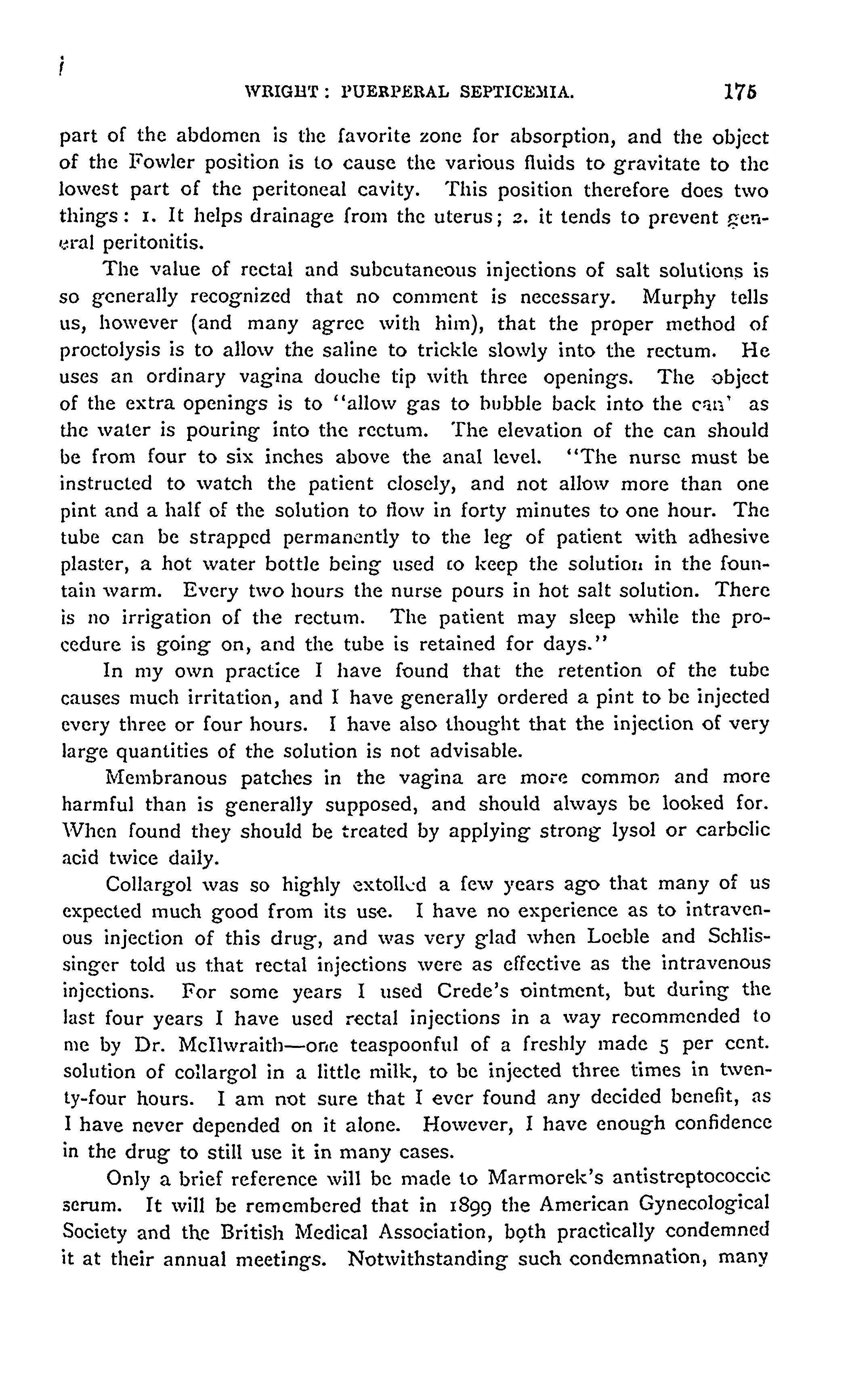 WRIGHT: PUERPERAL SEPTICEMIA. 175

part of the abdomen is the favorite zone for absorption, and the object of the Fowler position is to cause the various fluids to gravitate to the lowest part of the peritoneal cavity. This position therefore does two things: 1. It helps drainage from the uterus; 2. it tends to prevent general peritonitis.

The value of rectal and subcutaneous injections of salt solutions is so generally recognized that no comment is necessary. Murphy tells us, however (and many agree with him), that the proper method of proctolysis is to allow the saline to trickle slowly into the rectum. He uses an ordinary vagina douche tip with three openings. The object of the extra openings is to "allow gas to bubble back into the can' as the water is pouring into the rectum. The elevation of the can should be from four to six inches above the anal level. "The nurse must be instructed to watch the patient closely, and not allow more than one pint and a half of the solution to flow in forty minutes to one hour. The tube can be strapped permanently to the leg of patient with adhesive plaster, a hot water bottle being used to keep the solution in the fountain warm. Every two hours the nurse pours in hot salt solution. There is no irrigation of the rectum. The patient may sleep while the procedure is going on, and the tube is retained for days."

In my own practice I have found that the retention of the tube causes much irritation, and I have generally ordered a pint to be injected every three or four hours. I have also thought that the injection of very large quantities of the solution is not advisable.

Membranous patches in the vagina are more common and more harmful than is generally supposed, and should always be looked for. When found they should be treated by applying strong lysol or carbolic acid twice daily.

Collargol was so highly extolled a few years ago that many of us expected much good from its use. I have no experience as to intravenous injection of this drug, and was very glad when Loeble and Schlissinger told us that rectal injections were as effective as the intravenous injections. For some years I used Crede's ointment, but during the last four years I have used rectal injections in a way recommended to me by Dr. McIlwraith—one teaspoonful of a freshly made 5 per cent. solution of collargol in a little milk, to be injected three times in twenty-four hours. I am not sure that I ever found any decided benefit, as I have never depended on it alone. However, I have enough confidence in the drug to still use it in many cases.

Only a brief reference will be made to Marmorek's antistreptococcic serum. It will be remembered that in 1899 the American Gynecological Society and the British Medical Association, both practically condemned it at their annual meetings. Notwithstanding such condemnation, many